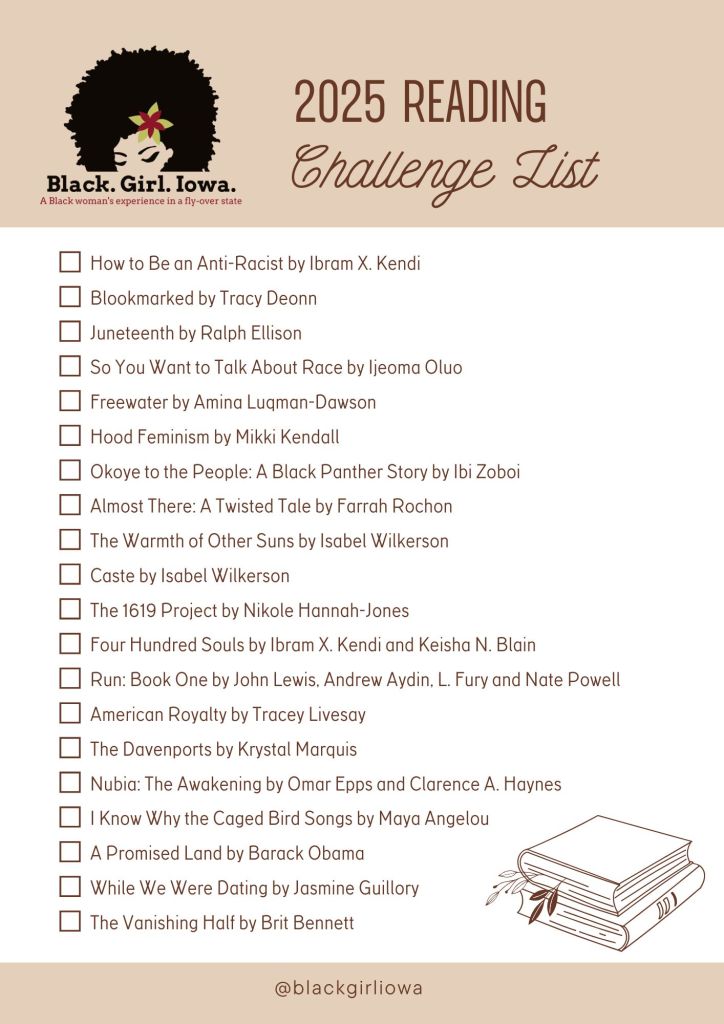 Black. Girl. Iowa.
A Black woman's experience in a fly-over state

2025 READING
Challenge List

☐ How to Be an Anti-Racist by Ibram X. Kendi
☐ Blookmarked by Tracy Deonn
☐ Juneteenth by Ralph Ellison
☐ So You Want to Talk About Race by Ijeoma Oluo
☐ Freewater by Amina Luqman-Dawson
☐ Hood Feminism by Mikki Kendall
☐ Okoye to the People: A Black Panther Story by Ibi Zoboi
☐ Almost There: A Twisted Tale by Farrah Rochon
☐ The Warmth of Other Suns by Isabel Wilkerson
☐ Caste by Isabel Wilkerson
☐ The 1619 Project by Nikole Hannah-Jones
☐ Four Hundred Souls by Ibram X. Kendi and Keisha N. Blain
☐ Run: Book One by John Lewis, Andrew Aydin, L. Fury and Nate Powell
☐ American Royalty by Tracey Livesay
☐ The Davenports by Krystal Marquis
☐ Nubia: The Awakening by Omar Epps and Clarence A. Haynes
☐ I Know Why the Caged Bird Songs by Maya Angelou
☐ A Promised Land by Barack Obama
☐ While We Were Dating by Jasmine Guillory
☐ The Vanishing Half by Brit Bennett

@blackgirliowa